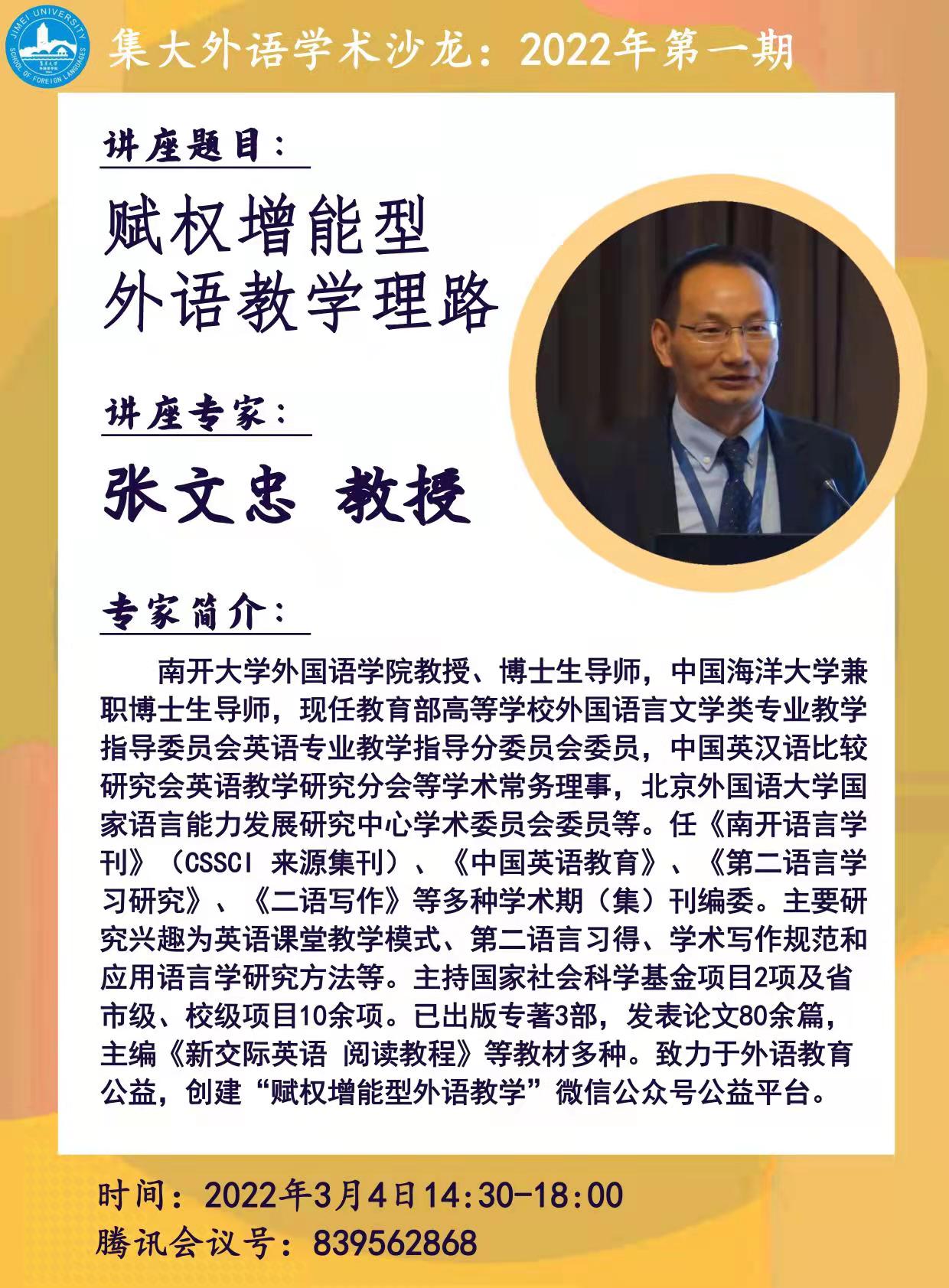 JIMEI UNIVERSITY
SCHOOL OF FOREIGN LANGUAGES

集大外语学术沙龙：2022年第一期

讲座题目：

赋权增能型
外语教学理路

讲座专家：

张文忠 教授

专家简介：

南开大学外国语学院教授、博士生导师，中国海洋大学兼职博士生导师，现任教育部高等学校外国语言文学类专业教学指导委员会英语专业教学指导分委员会委员，中国英汉语比较研究会英语教学研究分会等学术常务理事，北京外国语大学国家语言能力发展研究中心学术委员会委员等。任《南开语言学刊》（CSSCI 来源集刊）、《中国英语教育》、《第二语言学习研究》、《二语写作》等多种学术期（集）刊编委。主要研究兴趣为英语课堂教学模式、第二语言习得、学术写作规范和应用语言学研究方法等。主持国家社会科学基金项目2项及省市级、校级项目10余项。已出版专著3部，发表论文80余篇，主编《新交际英语 阅读教程》等教材多种。致力于外语教育公益，创建“赋权增能型外语教学”微信公众号公益平台。

时间：2022年3月4日14:30-18:00
腾讯会议号：839562868